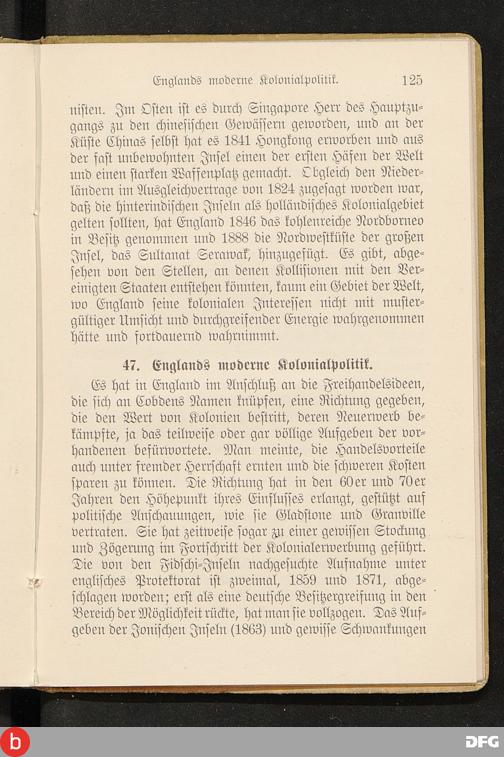 Englands moderne Kolonialpolitik. 125

nisten. Im Osten ist es durch Singapore Herr des Hauptzugangs zu den chinesischen Gewässern geworden, und an der Küste Chinas selbst hat es 1841 Hongkong erworben und aus der fast unbewohnten Insel einen der ersten Häfen der Welt und einen starken Waffenplatz gemacht. Obgleich den Niederländern im Ausgleichvertrage von 1824 zugesagt worden war, daß die hinterindischen Inseln als holländisches Kolonialgebiet gelten sollten, hat England 1846 das kohlenreiche Nordborneo in Besitz genommen und 1888 die Nordwestküste der großen Insel, das Sultanat Serawak, hinzugefügt. Es gibt, abgesehen von den Stellen, an denen Kollisionen mit den Vereinigten Staaten entstehen könnten, kaum ein Gebiet der Welt, wo England seine kolonialen Interessen nicht mit mustergültiger Umsicht und durchgreifender Energie wahrgenommen hätte und fortdauernd wahrnimmt.

47. Englands moderne Kolonialpolitik.

Es hat in England im Anschluß an die Freihandelsideen, die sich an Cobdens Namen knüpfen, eine Richtung gegeben, die den Wert von Kolonien bestritt, deren Neuerwerb bekämpfte, ja das teilweise oder gar völlige Aufgeben der vorhandenen befürwortete. Man meinte, die Handelsvorteile auch unter fremder Herrschaft ernten und die schweren Kosten sparen zu können. Die Richtung hat in den 60er und 70er Jahren den Höhepunkt ihres Einflusses erlangt, gestützt auf politische Anschauungen, wie sie Gladstone und Granville vertraten. Sie hat zeitweise sogar zu einer gewissen Stockung und Zögerung im Fortschritt der Kolonialerwerbung geführt. Die von den Fidschi-Inseln nachgesuchte Aufnahme unter englisches Protektorat ist zweimal, 1859 und 1871, abgeschlagen worden; erst als eine deutsche Besitzergreifung in den Bereich der Möglichkeit rückte, hat man sie vollzogen. Das Aufgeben der Jonischen Inseln (1863) und gewisse Schwankungen

DFG